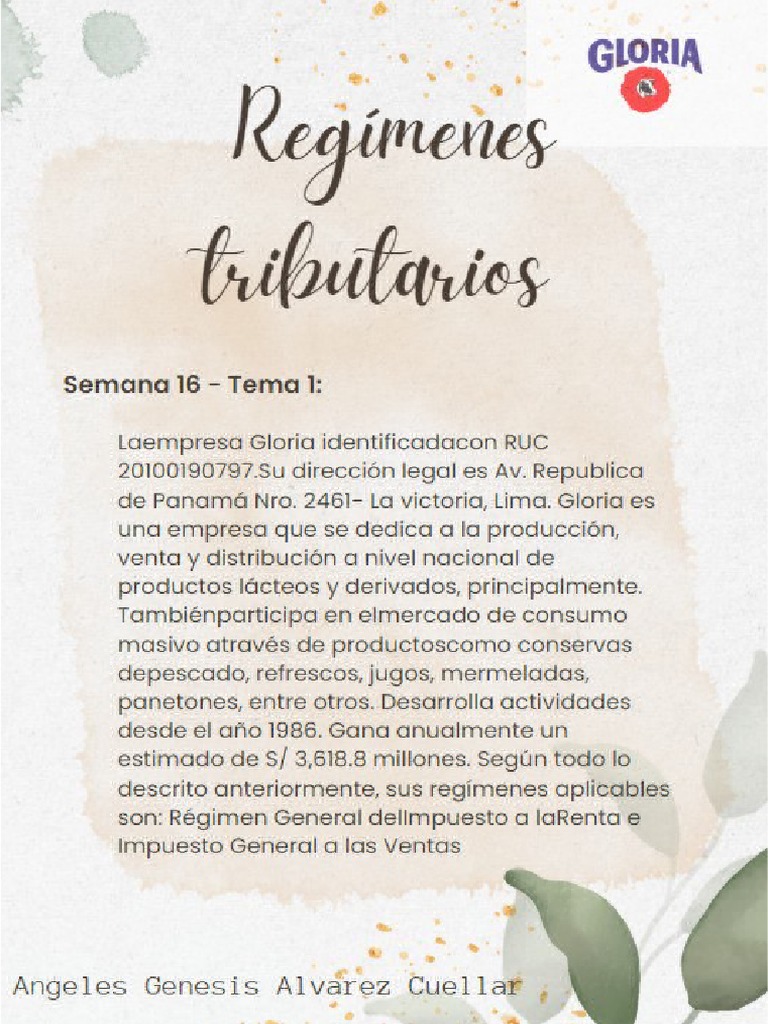 GLORIA

Regímenes tributarios

Semana 16 - Tema 1:

Laempresa Gloria identificadacon RUC 20100190797.Su dirección legal es Av. Republica de Panamá Nro. 2461- La victoria, Lima. Gloria es una empresa que se dedica a la producción, venta y distribución a nivel nacional de productos lácteos y derivados, principalmente. Tambiénparticipa en elmercado de consumo masivo através de productoscomo conservas depescado, refrescos, jugos, mermeladas, panetones, entre otros. Desarrolla actividades desde el año 1986. Gana anualmente un estimado de S/ 3,618.8 millones. Según todo lo descrito anteriormente, sus regímenes aplicables son: Régimen General delImpuesto a laRenta e Impuesto General a las Ventas

Angeles Genesis Alvarez Cuellar